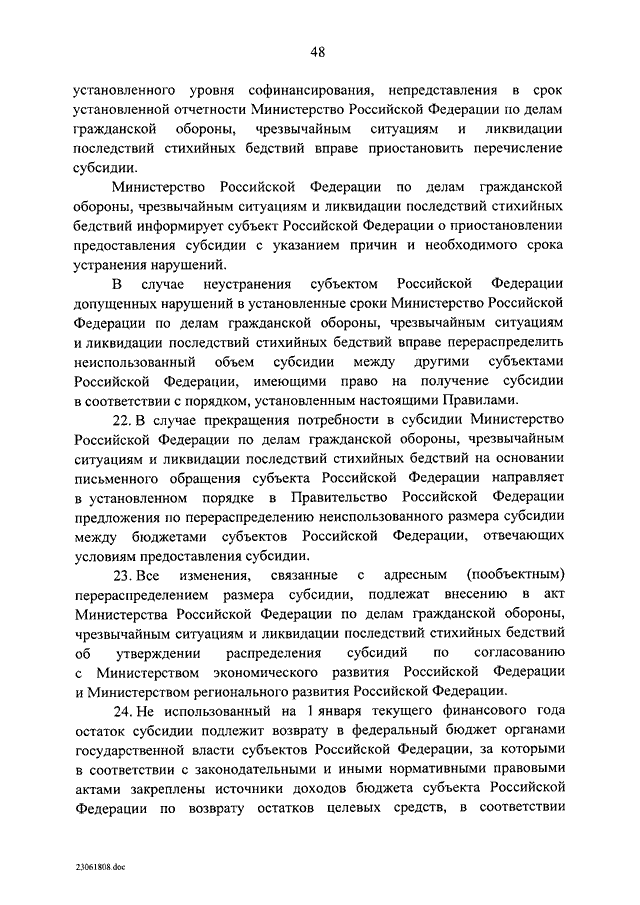 48

установленного уровня софинансирования, непредставления в срок установленной отчетности Министерство Российской Федерации по делам гражданской обороны, чрезвычайным ситуациям и ликвидации последствий стихийных бедствий вправе приостановить перечисление субсидии.

Министерство Российской Федерации по делам гражданской обороны, чрезвычайным ситуациям и ликвидации последствий стихийных бедствий информирует субъект Российской Федерации о приостановлении предоставления субсидии с указанием причин и необходимого срока устранения нарушений.

В случае неустранения субъектом Российской Федерации допущенных нарушений в установленные сроки Министерство Российской Федерации по делам гражданской обороны, чрезвычайным ситуациям и ликвидации последствий стихийных бедствий вправе перераспределить неиспользованный объем субсидии между другими субъектами Российской Федерации, имеющими право на получение субсидии в соответствии с порядком, установленным настоящими Правилами.

22. В случае прекращения потребности в субсидии Министерство Российской Федерации по делам гражданской обороны, чрезвычайным ситуациям и ликвидации последствий стихийных бедствий на основании письменного обращения субъекта Российской Федерации направляет в установленном порядке в Правительство Российской Федерации предложения по перераспределению неиспользованного размера субсидии между бюджетами субъектов Российской Федерации, отвечающих условиям предоставления субсидии.

23. Все изменения, связанные с адресным (пообъектным) перераспределением размера субсидии, подлежат внесению в акт Министерства Российской Федерации по делам гражданской обороны, чрезвычайным ситуациям и ликвидации последствий стихийных бедствий об утверждении распределения субсидий по согласованию с Министерством экономического развития Российской Федерации и Министерством регионального развития Российской Федерации.

24. Не использованный на 1 января текущего финансового года остаток субсидии подлежит возврату в федеральный бюджет органами государственной власти субъектов Российской Федерации, за которыми в соответствии с законодательными и иными нормативными правовыми актами закреплены источники доходов бюджета субъекта Российской Федерации по возврату остатков целевых средств, в соответствии

23061808.doc